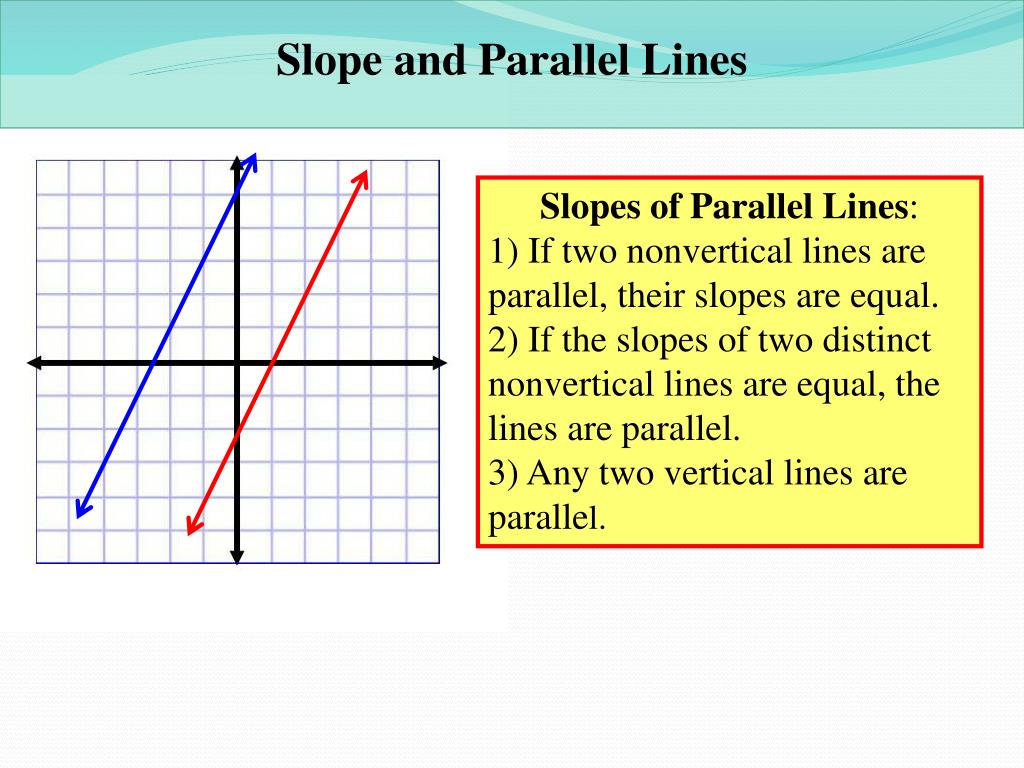 Slope and Parallel Lines

Slopes of Parallel Lines:
1) If two nonvertical lines are parallel, their slopes are equal.
2) If the slopes of two distinct nonvertical lines are equal, the lines are parallel.
3) Any two vertical lines are parallel.